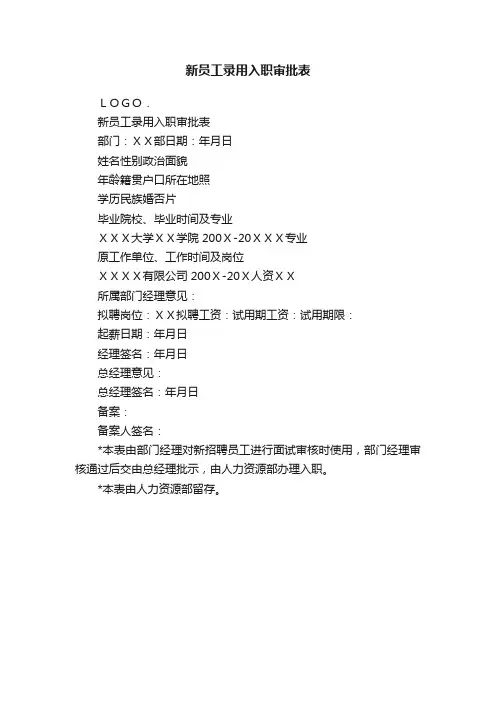 新员工录用入职审批表

ＬＯＧＯ．

新员工录用入职审批表

部门：ＸＸ部日期：年月日

姓名性别政治面貌

年龄籍贯户口所在地照

学历民族婚否片

毕业院校、毕业时间及专业

ＸＸＸ大学ＸＸ学院 200Ｘ-20ＸＸＸ专业

原工作单位、工作时间及岗位

ＸＸＸＸ有限公司 200Ｘ-20Ｘ人资ＸＸ

所属部门经理意见：

拟聘岗位：ＸＸ拟聘工资：试用期工资：试用期限：

起薪日期：年月日

经理签名：年月日

总经理意见：

总经理签名：年月日

备案：

备案人签名：

*本表由部门经理对新招聘员工进行面试审核时使用，部门经理审核通过后交由总经理批示，由人力资源部办理入职。

*本表由人力资源部留存。